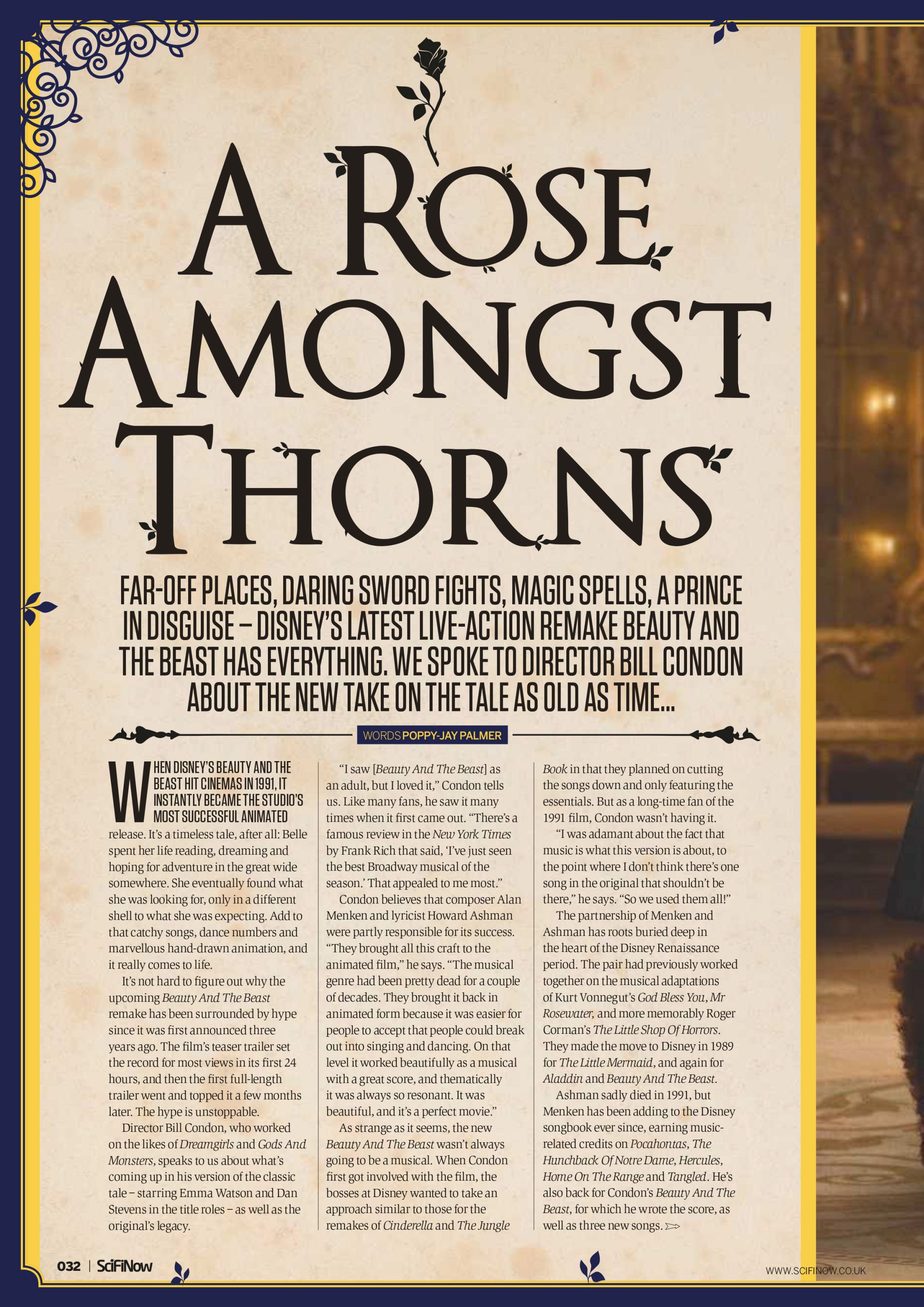 A ROSE AMONGST THORNS

FAR-OFF PLACES, DARING SWORD FIGHTS, MAGIC SPELLS, A PRINCE IN DISGUISE – DISNEY'S LATEST LIVE-ACTION REMAKE BEAUTY AND THE BEAST HAS EVERYTHING. WE SPOKE TO DIRECTOR BILL CONDON ABOUT THE NEW TAKE ON THE TALE AS OLD AS TIME...

WORDS POPPY-JAY PALMER

WHEN DISNEY'S BEAUTY AND THE BEAST HIT CINEMAS IN 1991, IT INSTANTLY BECAME THE STUDIO'S MOST SUCCESSFUL ANIMATED release. It's a timeless tale, after all: Belle spent her life reading, dreaming and hoping for adventure in the great wide somewhere. She eventually found what she was looking for, only in a different shell to what she was expecting. Add to that catchy songs, dance numbers and marvellous hand-drawn animation, and it really comes to life.

It's not hard to figure out why the upcoming Beauty And The Beast remake has been surrounded by hype since it was first announced three years ago. The film's teaser trailer set the record for most views in its first 24 hours, and then the first full-length trailer went and topped it a few months later. The hype is unstoppable.

Director Bill Condon, who worked on the likes of Dreamgirls and Gods And Monsters, speaks to us about what's coming up in his version of the classic tale – starring Emma Watson and Dan Stevens in the title roles – as well as the original's legacy.

"I saw [Beauty And The Beast] as an adult, but I loved it," Condon tells us. Like many fans, he saw it many times when it first came out. "There's a famous review in the New York Times by Frank Rich that said, 'I've just seen the best Broadway musical of the season.' That appealed to me most."

Condon believes that composer Alan Menken and lyricist Howard Ashman were partly responsible for its success. "They brought all this craft to the animated film," he says. "The musical genre had been pretty dead for a couple of decades. They brought it back in animated form because it was easier for people to accept that people could break out into singing and dancing. On that level it worked beautifully as a musical with a great score, and thematically it was always so resonant. It was beautiful, and it's a perfect movie."

As strange as it seems, the new Beauty And The Beast wasn't always going to be a musical. When Condon first got involved with the film, the bosses at Disney wanted to take an approach similar to those for the remakes of Cinderella and The Jungle Book in that they planned on cutting the songs down and only featuring the essentials. But as a long-time fan of the 1991 film, Condon wasn't having it.

"I was adamant about the fact that music is what this version is about, to the point where I don't think there's one song in the original that shouldn't be there," he says. "So we used them all!"

The partnership of Menken and Ashman has roots buried deep in the heart of the Disney Renaissance period. The pair had previously worked together on the musical adaptations of Kurt Vonnegut's God Bless You, Mr Rosewater, and more memorably Roger Corman's The Little Shop Of Horrors. They made the move to Disney in 1989 for The Little Mermaid, and again for Aladdin and Beauty And The Beast.

Ashman sadly died in 1991, but Menken has been adding to the Disney songbook ever since, earning music-related credits on Pocahontas, The Hunchback Of Notre Dame, Hercules, Home On The Range and Tangled. He's also back for Condon's Beauty And The Beast, for which he wrote the score, as well as three new songs.

032 | SciFiNow

WWW.SCIFINOW.CO.UK